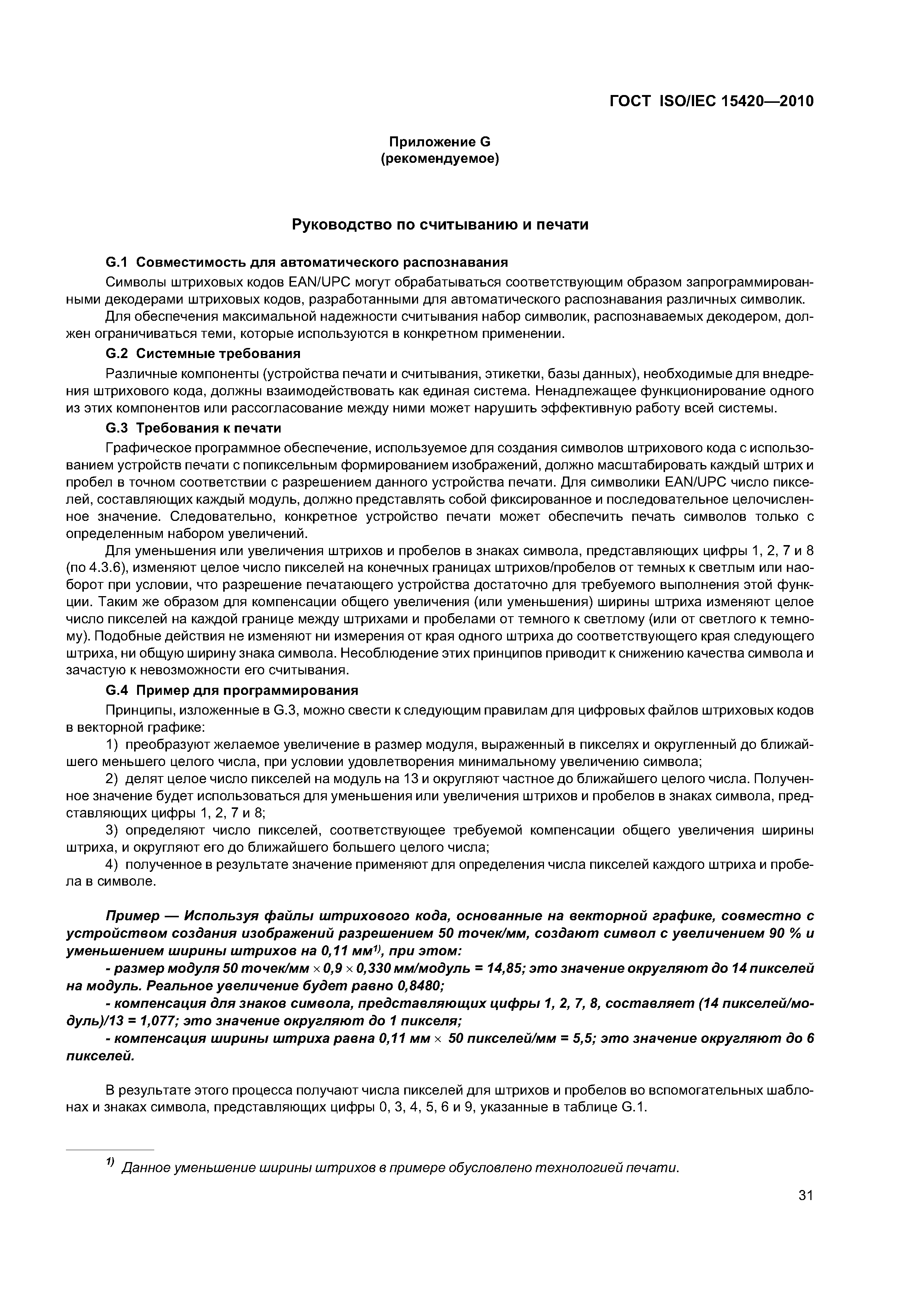 ГОСТ ISO/IEC 15420—2010

Приложение G
(рекомендуемое)

Руководство по считыванию и печати

G.1 Совместимость для автоматического распознавания

Символы штриховых кодов EAN/UPC могут обрабатываться соответствующим образом запрограммированными декодерами штриховых кодов, разработанными для автоматического распознавания различных символик.

Для обеспечения максимальной надежности считывания набор символик, распознаваемых декодером, должен ограничиваться теми, которые используются в конкретном применении.

G.2 Системные требования

Различные компоненты (устройства печати и считывания, этикетки, базы данных), необходимые для внедрения штрихового кода, должны взаимодействовать как единая система. Ненадлежащее функционирование одного из этих компонентов или рассогласование между ними может нарушить эффективную работу всей системы.

G.3 Требования к печати

Графическое программное обеспечение, используемое для создания символов штрихового кода с использованием устройств печати с попиксельным формированием изображений, должно масштабировать каждый штрих и пробел в точном соответствии с разрешением данного устройства печати. Для символики EAN/UPC число пикселей, составляющих каждый модуль, должно представлять собой фиксированное и последовательное целочисленное значение. Следовательно, конкретное устройство печати может обеспечить печать символов только с определенным набором увеличений.

Для уменьшения или увеличения штрихов и пробелов в знаках символа, представляющих цифры 1, 2, 7 и 8 (по 4.3.6), изменяют целое число пикселей на конечных границах штрихов/пробелов от темных к светлым или наоборот при условии, что разрешение печатающего устройства достаточно для требуемого выполнения этой функции. Таким же образом для компенсации общего увеличения (или уменьшения) ширины штриха изменяют целое число пикселей на каждой границе между штрихами и пробелами от темного к светлому (или от светлого к темному). Подобные действия не изменяют ни измерения от края одного штриха до соответствующего края следующего штриха, ни общую ширину знака символа. Несоблюдение этих принципов приводит к снижению качества символа и зачастую к невозможности его считывания.

G.4 Пример для программирования

Принципы, изложенные в G.3, можно свести к следующим правилам для цифровых файлов штриховых кодов в векторной графике:

1) преобразуют желаемое увеличение в размер модуля, выраженный в пикселях и округленный до ближайшего меньшего целого числа, при условии удовлетворения минимальному увеличению символа;

2) делят целое число пикселей на модуль на 13 и округляют частное до ближайшего целого числа. Полученное значение будет использоваться для уменьшения или увеличения штрихов и пробелов в знаках символа, представляющих цифры 1, 2, 7 и 8;

3) определяют число пикселей, соответствующее требуемой компенсации общего увеличения ширины штриха, и округляют его до ближайшего большего целого числа;

4) полученное в результате значение применяют для определения числа пикселей каждого штриха и пробела в символе.

Пример — Используя файлы штрихового кода, основанные на векторной графике, совместно с устройством создания изображений разрешением 50 точек/мм, создают символ с увеличением 90 % и уменьшением ширины штрихов на 0,11 мм$^{1)}$, при этом:

- размер модуля 50 точек/мм $\times$ 0,9 $\times$ 0,330 мм/модуль = 14,85; это значение округляют до 14 пикселей на модуль. Реальное увеличение будет равно 0,8480;

- компенсация для знаков символа, представляющих цифры 1, 2, 7, 8, составляет (14 пикселей/модуль)/13 = 1,077; это значение округляют до 1 пикселя;

- компенсация ширины штриха равна 0,11 мм $\times$ 50 пикселей/мм = 5,5; это значение округляют до 6 пикселей.

В результате этого процесса получают числа пикселей для штрихов и пробелов во вспомогательных шаблонах и знаках символа, представляющих цифры 0, 3, 4, 5, 6 и 9, указанные в таблице G.1.

$^{1)}$ Данное уменьшение ширины штрихов в примере обусловлено технологией печати.

31